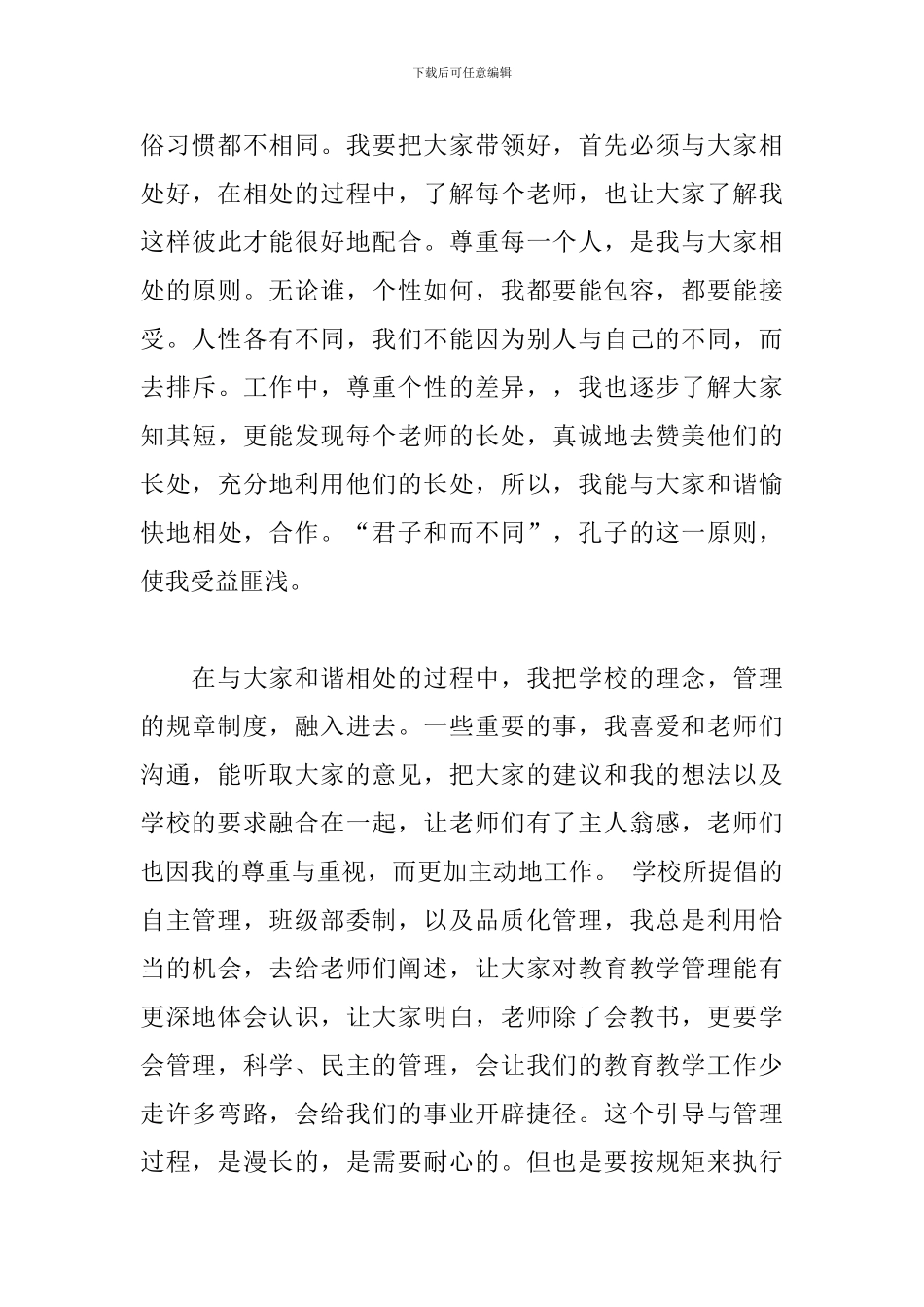 下载后可任意编辑

俗习惯都不相同。我要把大家带领好，首先必须与大家相处好，在相处的过程中，了解每个老师，也让大家了解我这样彼此才能很好地配合。尊重每一个人，是我与大家相处的原则。无论谁，个性如何，我都要能包容，都要能接受。人性各有不同，我们不能因为别人与自己的不同，而去排斥。工作中，尊重个性的差异，，我也逐步了解大家知其短，更能发现每个老师的长处，真诚地去赞美他们的长处，充分地利用他们的长处，所以，我能与大家和谐愉快地相处，合作。“君子和而不同”，孔子的这一原则，使我受益匪浅。

在与大家和谐相处的过程中，我把学校的理念，管理的规章制度，融入进去。一些重要的事，我喜爱和老师们沟通，能听取大家的意见，把大家的建议和我的想法以及学校的要求融合在一起，让老师们有了主人翁感，老师们也因我的尊重与重视，而更加主动地工作。 学校所提倡的自主管理，班级部委制，以及品质化管理，我总是利用恰当的机会，去给老师们阐述，让大家对教育教学管理能有更深地体会认识，让大家明白，老师除了会教书，更要学会管理，科学、民主的管理，会让我们的教育教学工作少走许多弯路，会给我们的事业开辟捷径。这个引导与管理过程，是漫长的，是需要耐心的。但也是要按规矩来执行